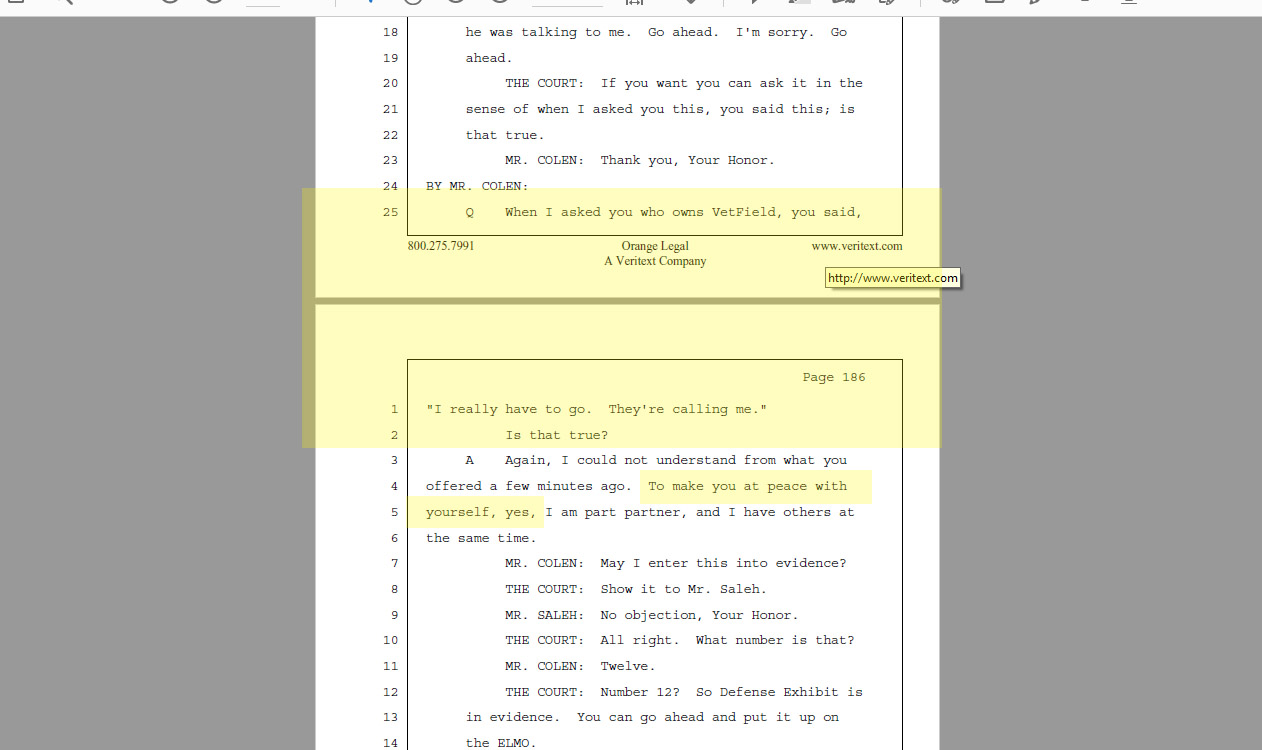 18 he was talking to me. Go ahead. I'm sorry. Go
19 ahead.
20 THE COURT: If you want you can ask it in the
21 sense of when I asked you this, you said this; is
22 that true.
23 MR. COLEN: Thank you, Your Honor.
24 BY MR. COLEN:
25 Q When I asked you who owns VetField, you said,

800.275.7991 Orange Legal A Veritext Company www.veritext.com

http://www.veritext.com

Page 186

1 "I really have to go. They're calling me."
2 Is that true?
3 A Again, I could not understand from what you
4 offered a few minutes ago. To make you at peace with
5 yourself, yes, I am part partner, and I have others at
6 the same time.
7 MR. COLEN: May I enter this into evidence?
8 THE COURT: Show it to Mr. Saleh.
9 MR. SALEH: No objection, Your Honor.
10 THE COURT: All right. What number is that?
11 MR. COLEN: Twelve.
12 THE COURT: Number 12? So Defense Exhibit is
13 in evidence. You can go ahead and put it up on
14 the ELMO.